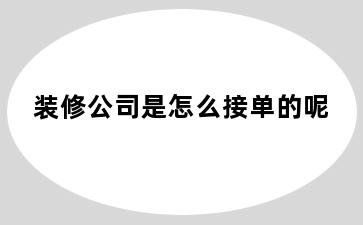 装修公司是怎么接单的呢